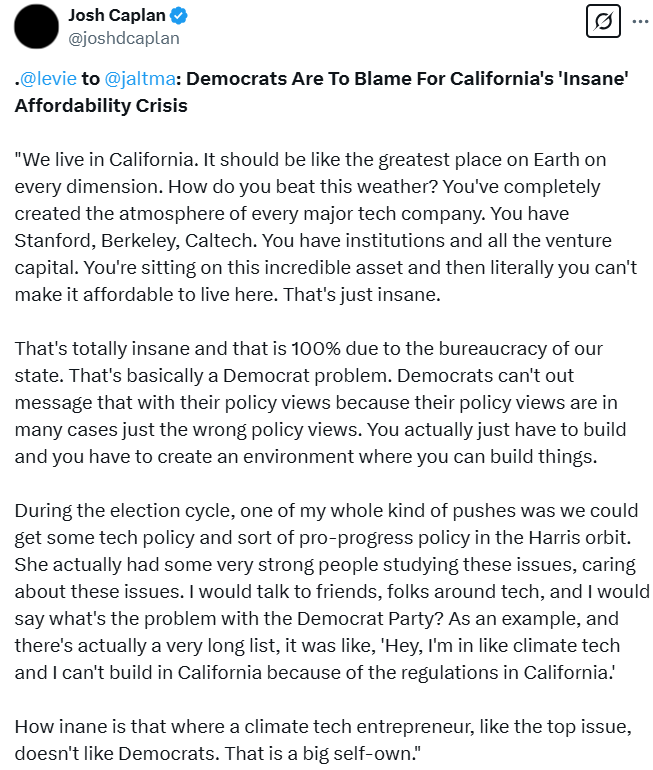 Josh Caplan
@joshdcaplan

.@levie to @jaltma: Democrats Are To Blame For California's 'Insane' Affordability Crisis

"We live in California. It should be like the greatest place on Earth on every dimension. How do you beat this weather? You've completely created the atmosphere of every major tech company. You have Stanford, Berkeley, Caltech. You have institutions and all the venture capital. You're sitting on this incredible asset and then literally you can't make it affordable to live here. That's just insane.

That's totally insane and that is 100% due to the bureaucracy of our state. That's basically a Democrat problem. Democrats can't out message that with their policy views because their policy views are in many cases just the wrong policy views. You actually just have to build and you have to create an environment where you can build things.

During the election cycle, one of my whole kind of pushes was we could get some tech policy and sort of pro-progress policy in the Harris orbit. She actually had some very strong people studying these issues, caring about these issues. I would talk to friends, folks around tech, and I would say what's the problem with the Democrat Party? As an example, and there's actually a very long list, it was like, 'Hey, I'm in like climate tech and I can't build in California because of the regulations in California.'

How inane is that where a climate tech entrepreneur, like the top issue, doesn't like Democrats. That is a big self-own."